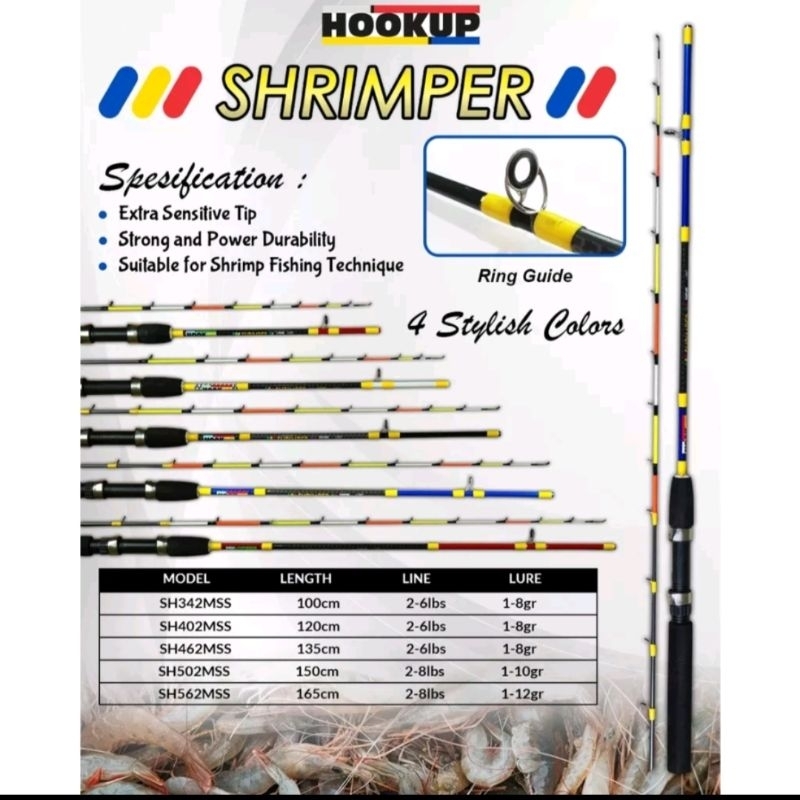 HOOKUP

SHRIMPER

Spesification :
• Extra Sensitive Tip
• Strong and Power Durability
• Suitable for Shrimp Fishing Technique

Ring Guide

4 Stylish Colors

| MODEL | LENGTH | LINE | LURE |
|---|---|---|---|
| SH342MSS | 100cm | 2-6lbs | 1-8gr |
| SH402MSS | 120cm | 2-6lbs | 1-8gr |
| SH462MSS | 135cm | 2-6lbs | 1-8gr |
| SH502MSS | 150cm | 2-8lbs | 1-10gr |
| SH562MSS | 165cm | 2-8lbs | 1-12gr |